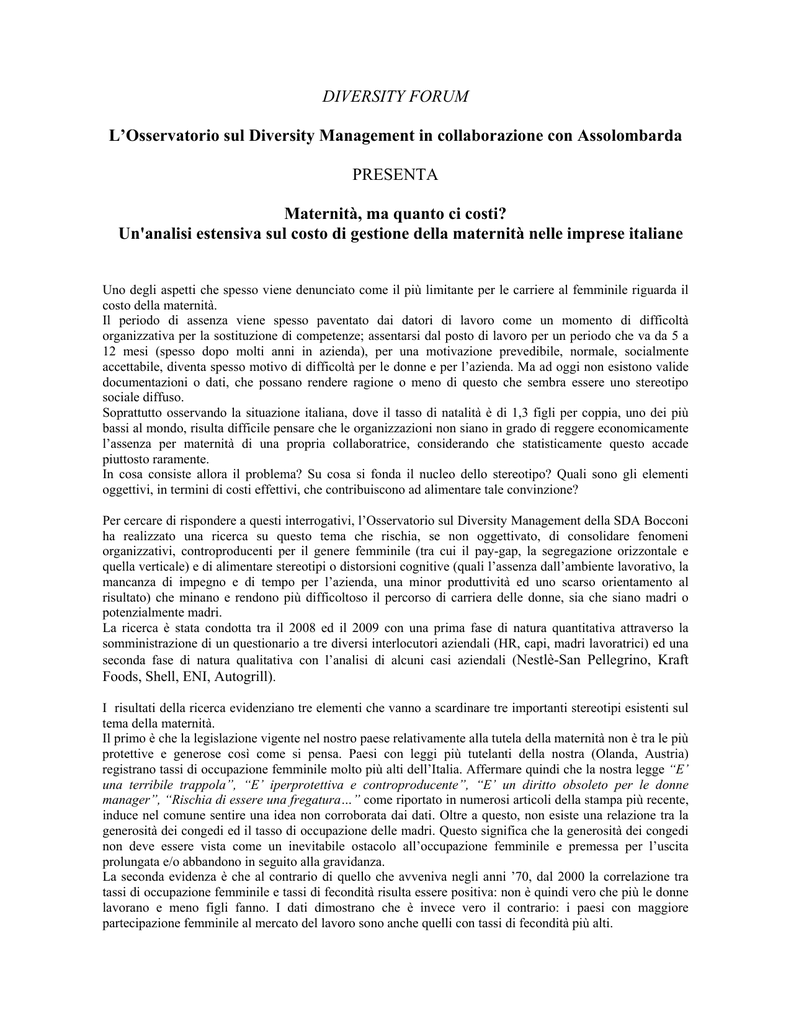 DIVERSITY FORUM

L'Osservatorio sul Diversity Management in collaborazione con Assolombarda

PRESENTA

Maternità, ma quanto ci costi?
Un'analisi estensiva sul costo di gestione della maternità nelle imprese italiane

Uno degli aspetti che spesso viene denunciato come il più limitante per le carriere al femminile riguarda il costo della maternità.
Il periodo di assenza viene spesso paventato dai datori di lavoro come un momento di difficoltà organizzativa per la sostituzione di competenze; assentarsi dal posto di lavoro per un periodo che va da 5 a 12 mesi (spesso dopo molti anni in azienda), per una motivazione prevedibile, normale, socialmente accettabile, diventa spesso motivo di difficoltà per le donne e per l'azienda. Ma ad oggi non esistono valide documentazioni o dati, che possano rendere ragione o meno di questo che sembra essere uno stereotipo sociale diffuso.
Soprattutto osservando la situazione italiana, dove il tasso di natalità è di 1,3 figli per coppia, uno dei più bassi al mondo, risulta difficile pensare che le organizzazioni non siano in grado di reggere economicamente l'assenza per maternità di una propria collaboratrice, considerando che statisticamente questo accade piuttosto raramente.
In cosa consiste allora il problema? Su cosa si fonda il nucleo dello stereotipo? Quali sono gli elementi oggettivi, in termini di costi effettivi, che contribuiscono ad alimentare tale convinzione?

Per cercare di rispondere a questi interrogativi, l'Osservatorio sul Diversity Management della SDA Bocconi ha realizzato una ricerca su questo tema che rischia, se non oggettivato, di consolidare fenomeni organizzativi, controproducenti per il genere femminile (tra cui il pay-gap, la segregazione orizzontale e quella verticale) e di alimentare stereotipi o distorsioni cognitive (quali l'assenza dall'ambiente lavorativo, la mancanza di impegno e di tempo per l'azienda, una minor produttività ed uno scarso orientamento al risultato) che minano e rendono più difficoltoso il percorso di carriera delle donne, sia che siano madri o potenzialmente madri.
La ricerca è stata condotta tra il 2008 ed il 2009 con una prima fase di natura quantitativa attraverso la somministrazione di un questionario a tre diversi interlocutori aziendali (HR, capi, madri lavoratrici) ed una seconda fase di natura qualitativa con l'analisi di alcuni casi aziendali (Nestlè-San Pellegrino, Kraft Foods, Shell, ENI, Autogrill).

I risultati della ricerca evidenziano tre elementi che vanno a scardinare tre importanti stereotipi esistenti sul tema della maternità.
Il primo è che la legislazione vigente nel nostro paese relativamente alla tutela della maternità non è tra le più protettive e generose così come si pensa. Paesi con leggi più tutelanti della nostra (Olanda, Austria) registrano tassi di occupazione femminile molto più alti dell'Italia. Affermare quindi che la nostra legge "E' una terribile trappola", "E' iperprotettiva e controproducente", "E' un diritto obsoleto per le donne manager", "Rischia di essere una fregatura…" come riportato in numerosi articoli della stampa più recente, induce nel comune sentire una idea non corroborata dai dati. Oltre a questo, non esiste una relazione tra la generosità dei congedi ed il tasso di occupazione delle madri. Questo significa che la generosità dei congedi non deve essere vista come un inevitabile ostacolo all'occupazione femminile e premessa per l'uscita prolungata e/o abbandono in seguito alla gravidanza.
La seconda evidenza è che al contrario di quello che avveniva negli anni '70, dal 2000 la correlazione tra tassi di occupazione femminile e tassi di fecondità risulta essere positiva: non è quindi vero che più le donne lavorano e meno figli fanno. I dati dimostrano che è invece vero il contrario: i paesi con maggiore partecipazione femminile al mercato del lavoro sono anche quelli con tassi di fecondità più alti.